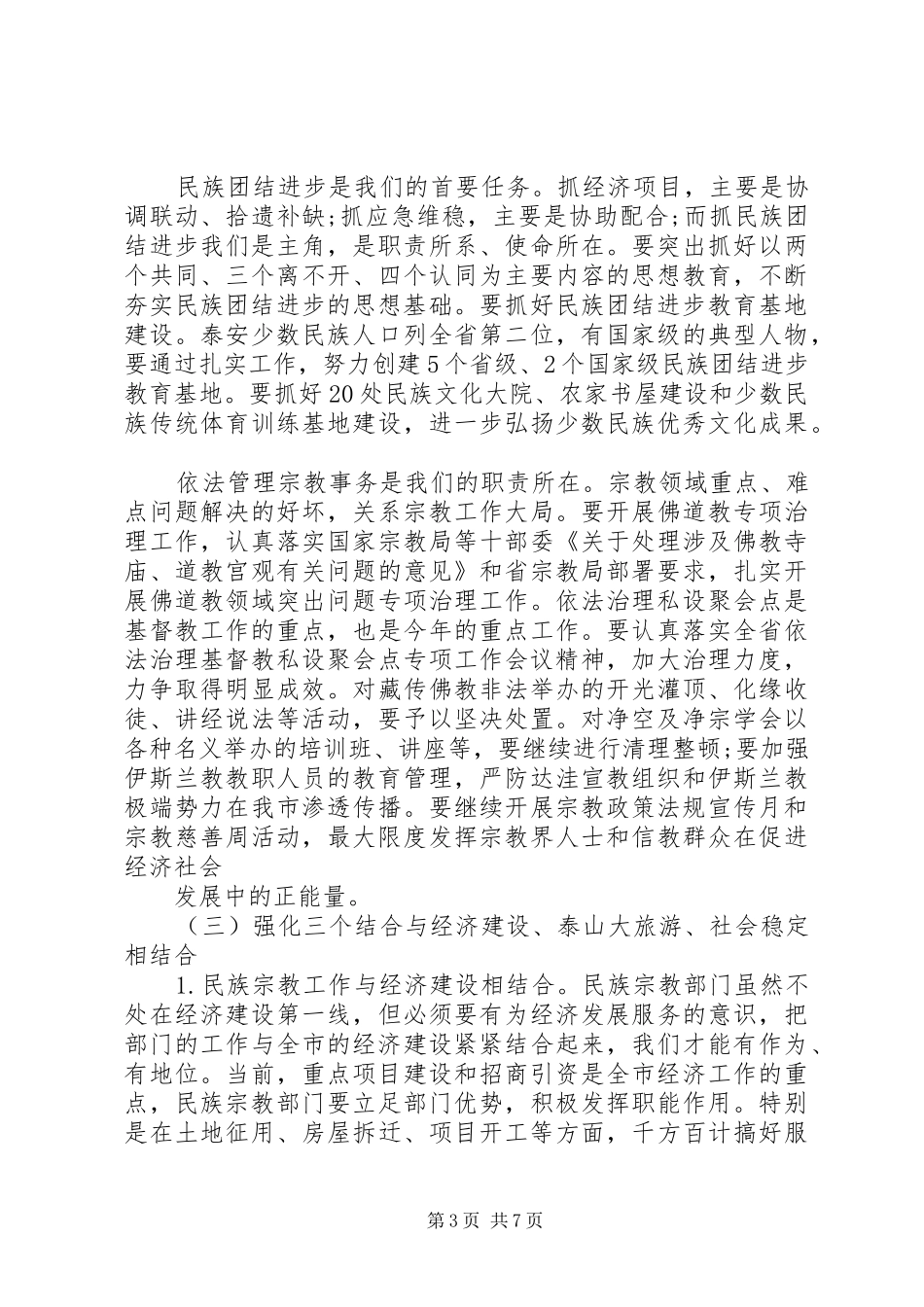 民族团结进步是我们的首要任务。抓经济项目，主要是协调联动、拾遗补缺;抓应急维稳，主要是协助配合;而抓民族团结进步我们是主角，是职责所系、使命所在。要突出抓好以两个共同、三个离不开、四个认同为主要内容的思想教育，不断夯实民族团结进步的思想基础。要抓好民族团结进步教育基地建设。泰安少数民族人口列全省第二位，有国家级的典型人物，要通过扎实工作，努力创建5个省级、2个国家级民族团结进步教育基地。要抓好20处民族文化大院、农家书屋建设和少数民族传统体育训练基地建设，进一步弘扬少数民族优秀文化成果。

依法管理宗教事务是我们的职责所在。宗教领域重点、难点问题解决的好坏，关系宗教工作大局。要开展佛道教专项治理工作，认真落实国家宗教局等十部委《关于处理涉及佛教寺庙、道教宫观有关问题的意见》和省宗教局部署要求，扎实开展佛道教领域突出问题专项治理工作。依法治理私设聚会点是基督教工作的重点，也是今年的重点工作。要认真落实全省依法治理基督教私设聚会点专项工作会议精神，加大治理力度，力争取得明显成效。对藏传佛教非法举办的开光灌顶、化缘收徒、讲经说法等活动，要予以坚决处置。对净空及净宗学会以各种名义举办的培训班、讲座等，要继续进行清理整顿;要加强伊斯兰教教职人员的教育管理，严防达洼宣教组织和伊斯兰教极端势力在我市渗透传播。要继续开展宗教政策法规宣传月和宗教慈善周活动，最大限度发挥宗教界人士和信教群众在促进经济社会
发展中的正能量。
（三）强化三个结合与经济建设、泰山大旅游、社会稳定相结合
1.民族宗教工作与经济建设相结合。民族宗教部门虽然不处在经济建设第一线，但必须要有为经济发展服务的意识，把部门的工作与全市的经济建设紧紧结合起来，我们才能有作为、有地位。当前，重点项目建设和招商引资是全市经济工作的重点，民族宗教部门要立足部门优势，积极发挥职能作用。特别是在土地征用、房屋拆迁、项目开工等方面，千方百计搞好服

第3页 共7页